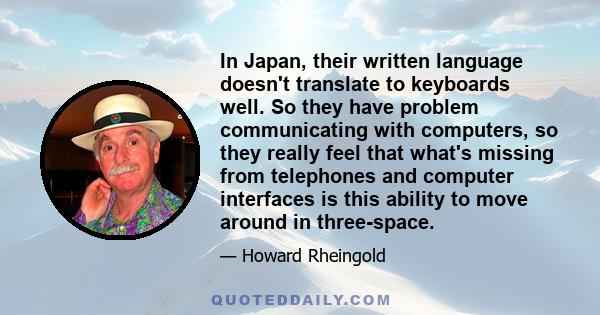 In Japan, their written language doesn't translate to keyboards well. So they have problem communicating with computers, so they really feel that what's missing from telephones and computer interfaces is this ability to move around in three-space.

— Howard Rheingold

QUOTEDDAILY.COM